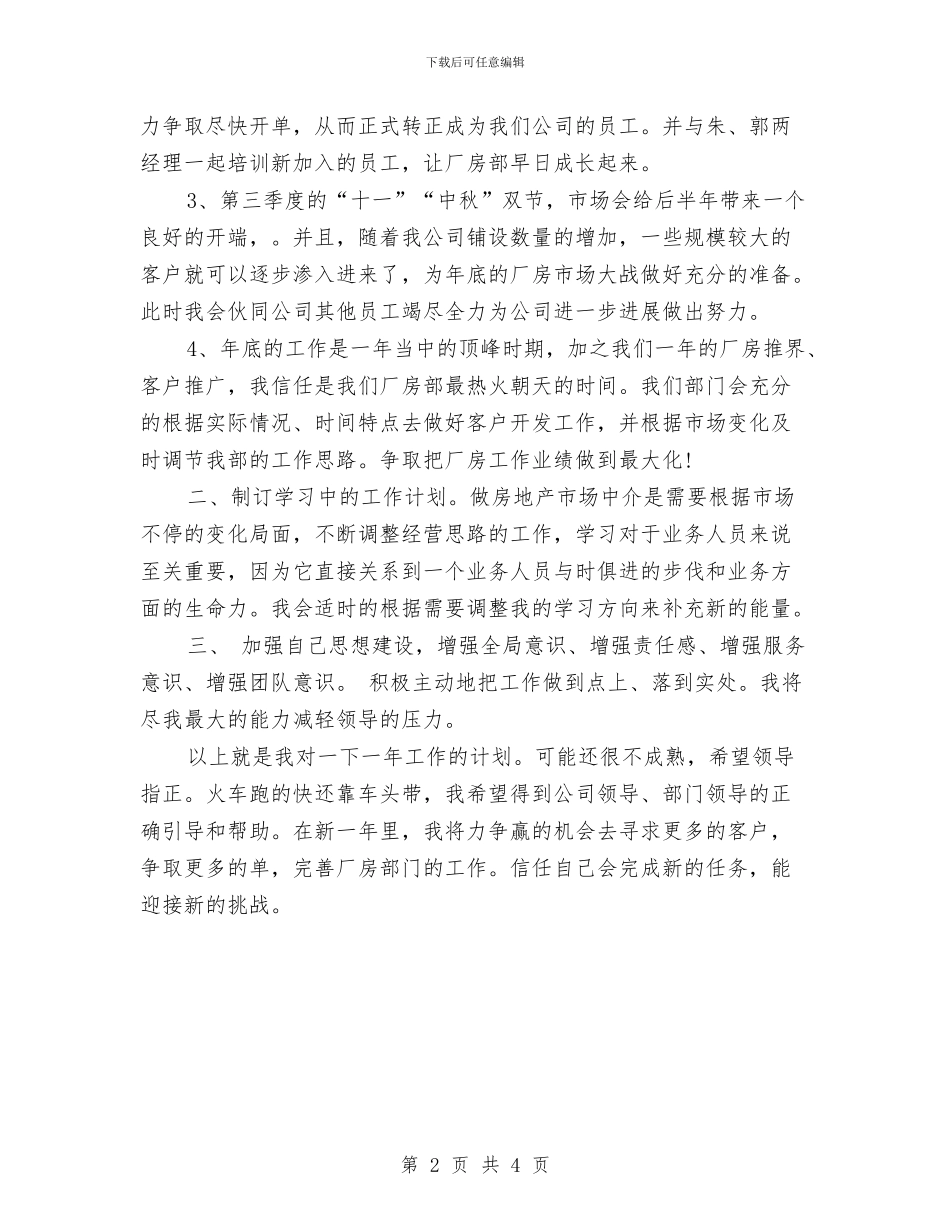 下载后可任意编辑

力争取尽快开单，从而正式转正成为我们公司的员工。并与朱、郭两经理一起培训新加入的员工，让厂房部早日成长起来。

3、第三季度的“十一”“中秋”双节，市场会给后半年带来一个良好的开端，。并且，随着我公司铺设数量的增加，一些规模较大的客户就可以逐步渗入进来了，为年底的厂房市场大战做好充分的准备。此时我会伙同公司其他员工竭尽全力为公司进一步进展做出努力。

4、年底的工作是一年当中的顶峰时期，加之我们一年的厂房推界、客户推广，我信任是我们厂房部最热火朝天的时间。我们部门会充分的根据实际情况、时间特点去做好客户开发工作，并根据市场变化及时调节我部的工作思路。争取把厂房工作业绩做到最大化！

二、制订学习中的工作计划。做房地产市场中介是需要根据市场不停的变化局面，不断调整经营思路的工作，学习对于业务人员来说至关重要，因为它直接关系到一个业务人员与时俱进的步伐和业务方面的生命力。我会适时的根据需要调整我的学习方向来补充新的能量。

三、 加强自己思想建设，增强全局意识、增强责任感、增强服务意识、增强团队意识。 积极主动地把工作做到点上、落到实处。我将尽我最大的能力减轻领导的压力。

以上就是我对一下一年工作的计划。可能还很不成熟，希望领导指正。火车跑的快还靠车头带，我希望得到公司领导、部门领导的正确引导和帮助。在新一年里，我将力争赢的机会去寻求更多的客户，争取更多的单，完善厂房部门的工作。信任自己会完成新的任务，能迎接新的挑战。

第 2 页 共 4 页